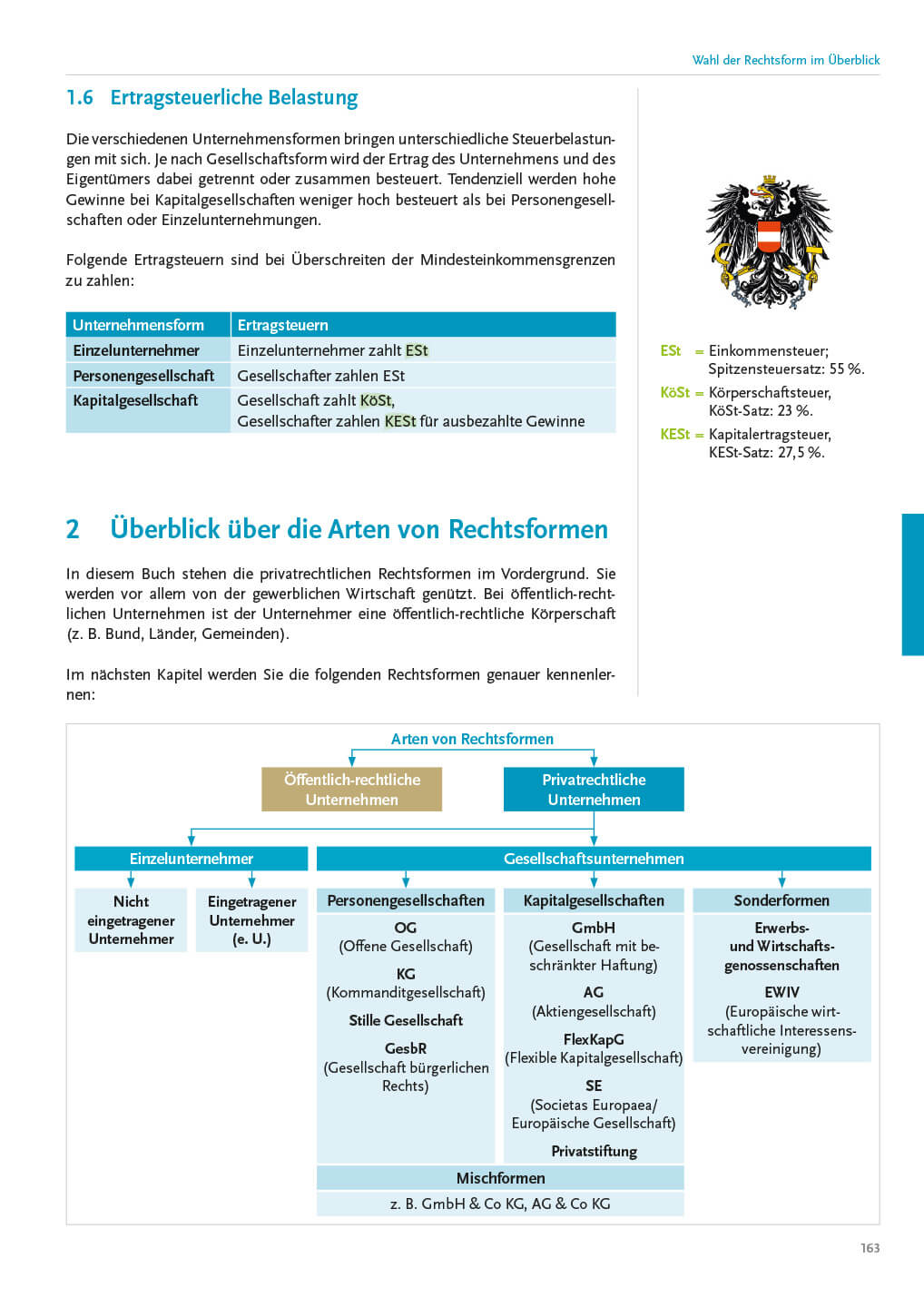 Wahl der Rechtsform im Überblick

1.6 Ertragsteuerliche Belastung

Die verschiedenen Unternehmensformen bringen unterschiedliche Steuerbelastungen mit sich. Je nach Gesellschaftsform wird der Ertrag des Unternehmens und des Eigentümers dabei getrennt oder zusammen besteuert. Tendenziell werden hohe Gewinne bei Kapitalgesellschaften weniger hoch besteuert als bei Personengesellschaften oder Einzelunternehmungen.

Folgende Ertragsteuern sind bei Überschreiten der Mindesteinkommensgrenzen zu zahlen:

| Unternehmensform | Ertragsteuern |
|---|---|
| Einzelunternehmer | Einzelunternehmer zahlt ESt |
| Personengesellschaft | Gesellschafter zahlen ESt |
| Kapitalgesellschaft | Gesellschaft zahlt KöSt, Gesellschafter zahlen KESt für ausbezahlte Gewinne |

ESt = Einkommensteuer; Spitzensteuersatz: 55 %.
KöSt = Körperschaftsteuer, KöSt-Satz: 23 %.
KESt = Kapitalertragsteuer, KESt-Satz: 27,5 %.

2 Überblick über die Arten von Rechtsformen

In diesem Buch stehen die privatrechtlichen Rechtsformen im Vordergrund. Sie werden vor allem von der gewerblichen Wirtschaft genützt. Bei öffentlich-rechtlichen Unternehmen ist der Unternehmer eine öffentlich-rechtliche Körperschaft (z. B. Bund, Länder, Gemeinden).

Im nächsten Kapitel werden Sie die folgenden Rechtsformen genauer kennenlernen:

Arten von Rechtsformen
Öffentlich-rechtliche Unternehmen
Privatrechtliche Unternehmen
Einzelunternehmer
Nicht eingetragener Unternehmer
Eingetragener Unternehmer (e. U.)
Gesellschaftsunternehmen
Personengesellschaften
OG (Offene Gesellschaft)
KG (Kommanditgesellschaft)
Stille Gesellschaft
GesbR (Gesellschaft bürgerlichen Rechts)
Kapitalgesellschaften
GmbH (Gesellschaft mit beschränkter Haftung)
AG (Aktiengesellschaft)
FlexKapG (Flexible Kapitalgesellschaft)
SE (Societas Europaea/ Europäische Gesellschaft)
Privatstiftung
Sonderformen
Erwerbs- und Wirtschaftsgenossenschaften
EWIV (Europäische wirtschaftliche Interessensvereinigung)
Mischformen
z. B. GmbH & Co KG, AG & Co KG

163